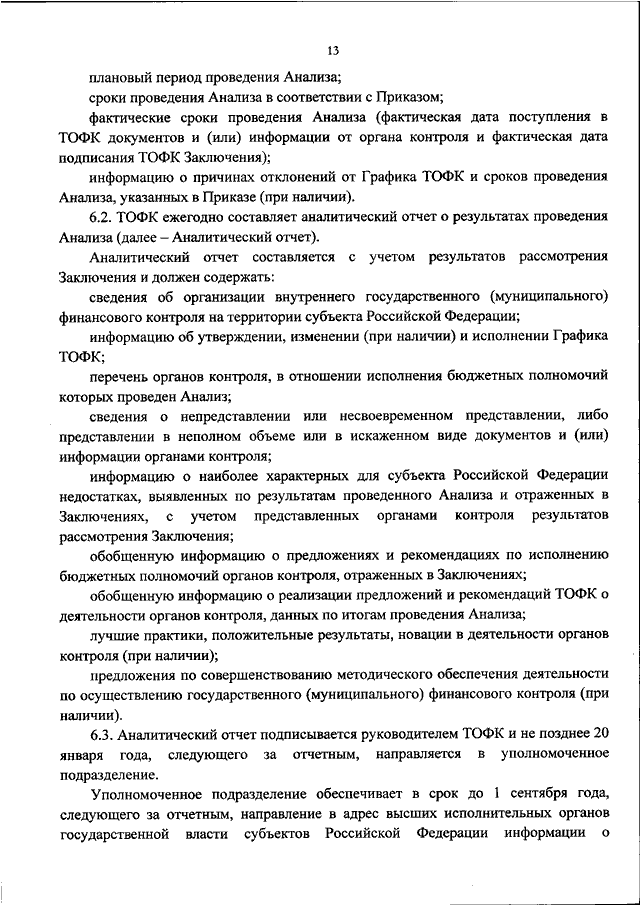 13

плановый период проведения Анализа;

сроки проведения Анализа в соответствии с Приказом;

фактические сроки проведения Анализа (фактическая дата поступления в ТОФК документов и (или) информации от органа контроля и фактическая дата подписания ТОФК Заключения);

информацию о причинах отклонений от Графика ТОФК и сроков проведения Анализа, указанных в Приказе (при наличии).

6.2. ТОФК ежегодно составляет аналитический отчет о результатах проведения Анализа (далее – Аналитический отчет).

Аналитический отчет составляется с учетом результатов рассмотрения Заключения и должен содержать:

сведения об организации внутреннего государственного (муниципального) финансового контроля на территории субъекта Российской Федерации;

информацию об утверждении, изменении (при наличии) и исполнении Графика ТОФК;

перечень органов контроля, в отношении исполнения бюджетных полномочий которых проведен Анализ;

сведения о непредставлении или несвоевременном представлении, либо представлении в неполном объеме или в искаженном виде документов и (или) информации органами контроля;

информацию о наиболее характерных для субъекта Российской Федерации недостатках, выявленных по результатам проведенного Анализа и отраженных в Заключениях, с учетом представленных органами контроля результатов рассмотрения Заключения;

обобщенную информацию о предложениях и рекомендациях по исполнению бюджетных полномочий органов контроля, отраженных в Заключениях;

обобщенную информацию о реализации предложений и рекомендаций ТОФК о деятельности органов контроля, данных по итогам проведения Анализа;

лучшие практики, положительные результаты, новации в деятельности органов контроля (при наличии);

предложения по совершенствованию методического обеспечения деятельности по осуществлению государственного (муниципального) финансового контроля (при наличии).

6.3. Аналитический отчет подписывается руководителем ТОФК и не позднее 20 января года, следующего за отчетным, направляется в уполномоченное подразделение.

Уполномоченное подразделение обеспечивает в срок до 1 сентября года, следующего за отчетным, направление в адрес высших исполнительных органов государственной власти субъектов Российской Федерации информации о